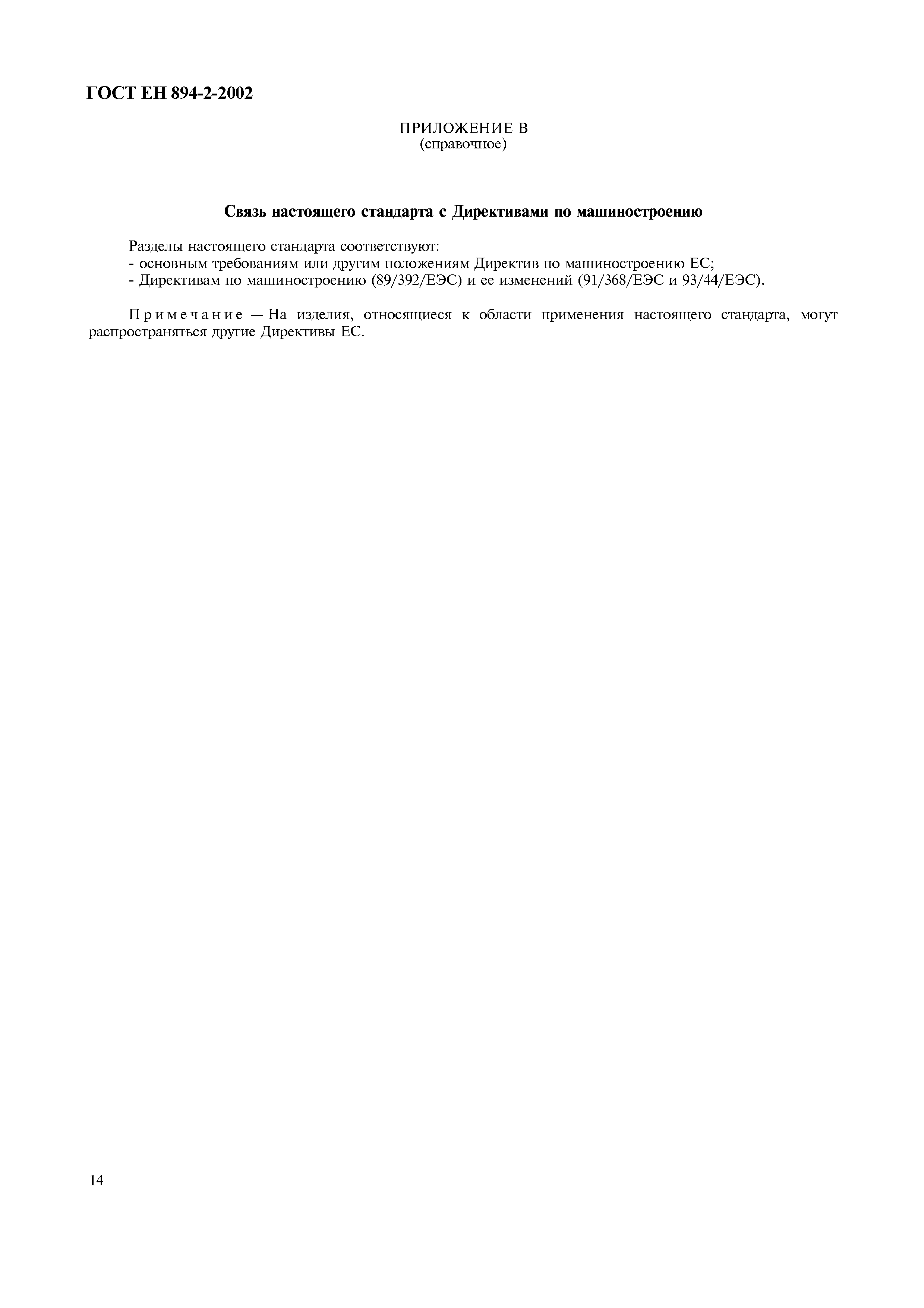 ГОСТ ЕН 894-2-2002

ПРИЛОЖЕНИЕ В
(справочное)

Связь настоящего стандарта с Директивами по машиностроению

Разделы настоящего стандарта соответствуют:
- основным требованиям или другим положениям Директив по машиностроению ЕС;
- Директивам по машиностроению (89/392/ЕЭС) и ее изменений (91/368/ЕЭС и 93/44/ЕЭС).

Примечание — На изделия, относящиеся к области применения настоящего стандарта, могут распространяться другие Директивы ЕС.

14